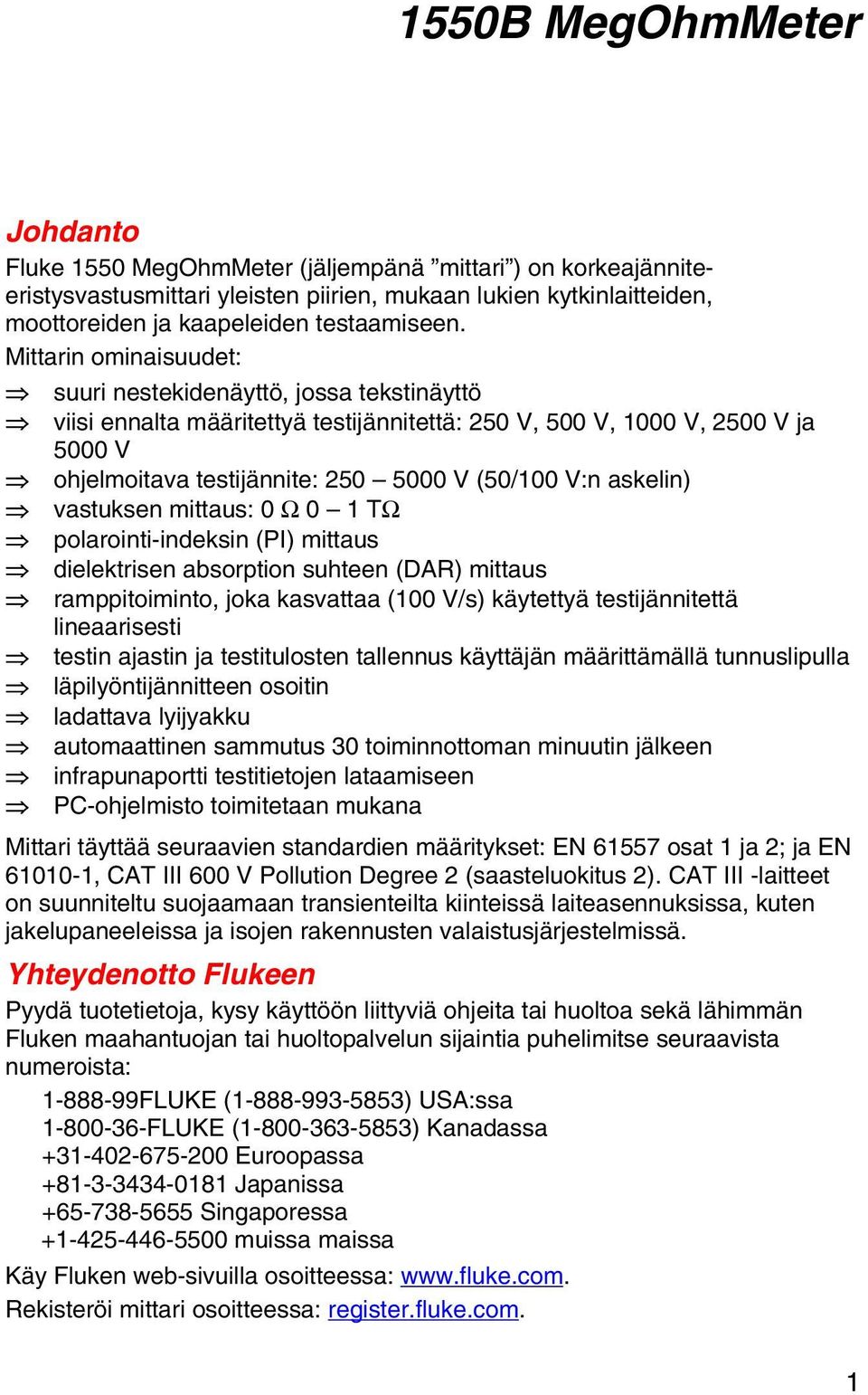 1550B MegOhmMeter

Johdanto

Fluke 1550 MegOhmMeter (jäljempänä ”mittari”) on korkeajännite-eristysvastusmittari yleisten piirien, mukaan lukien kytkinlaitteiden, moottoreiden ja kaapeleiden testaamiseen.

Mittarin ominaisuudet:

⇒ suuri nestekidenäyttö, jossa tekstinäyttö
⇒ viisi ennalta määritettyä testijännitettä: 250 V, 500 V, 1000 V, 2500 V ja 5000 V
⇒ ohjelmoitava testijännite: 250 – 5000 V (50/100 V:n askelin)
⇒ vastuksen mittaus: 0 Ω 0 – 1 TΩ
⇒ polarointi-indeksin (PI) mittaus
⇒ dielektrisen absorption suhteen (DAR) mittaus
⇒ ramppitoiminto, joka kasvattaa (100 V/s) käytettyä testijännitettä lineaarisesti
⇒ testin ajastin ja testitulosten tallennus käyttäjän määrittämällä tunnuslipulla
⇒ läpilyöntijännitteen osoitin
⇒ ladattava lyijyakku
⇒ automaattinen sammutus 30 toiminnottoman minuutin jälkeen
⇒ infrapunaportti testitietojen lataamiseen
⇒ PC-ohjelmisto toimitetaan mukana

Mittari täyttää seuraavien standardien määritykset: EN 61557 osat 1 ja 2; ja EN 61010-1, CAT III 600 V Pollution Degree 2 (saasteluokitus 2). CAT III -laitteet on suunniteltu suojaamaan transienteilta kiinteissä laiteasennuksissa, kuten jakelupaneeleissa ja isojen rakennusten valaistusjärjestelmissä.

Yhteydenotto Flukeen

Pyydä tuotetietoja, kysy käyttöön liittyviä ohjeita tai huoltoa sekä lähimmän Fluken maahantuojan tai huoltopalvelun sijaintia puhelimitse seuraavista numeroista:

1-888-99FLUKE (1-888-993-5853) USA:ssa
1-800-36-FLUKE (1-800-363-5853) Kanadassa
+31-402-675-200 Euroopassa
+81-3-3434-0181 Japanissa
+65-738-5655 Singaporessa
+1-425-446-5500 muissa maissa

Käy Fluken web-sivuilla osoitteessa: www.fluke.com.
Rekisteröi mittari osoitteessa: register.fluke.com.

1